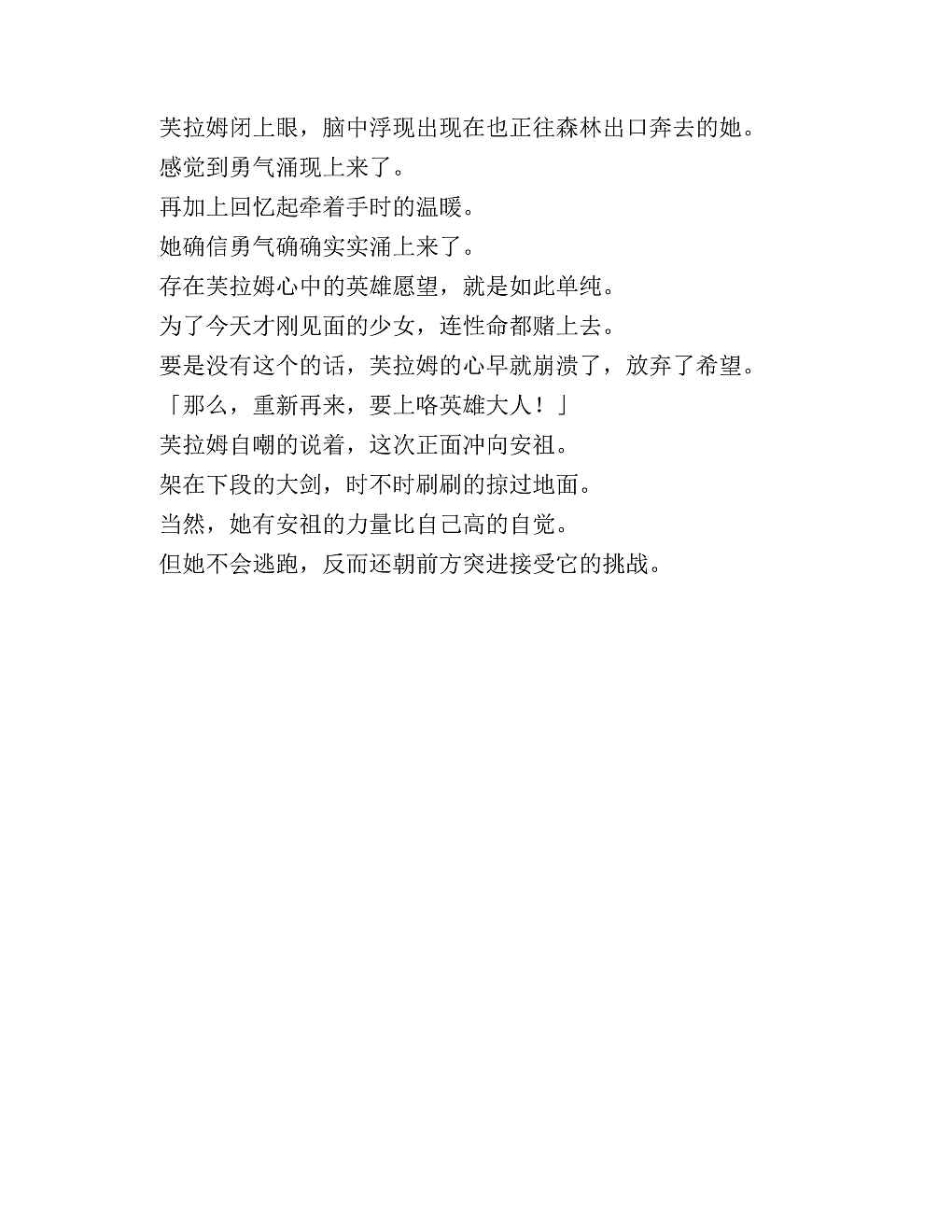 芙拉姆闭上眼，脑中浮现出现在也正往森林出口奔去的她。

感觉到勇气涌现上来了。

再加上回忆起牵着手时的温暖。

她确信勇气确确实实涌上来了。

存在芙拉姆心中的英雄愿望，就是如此单纯。

为了今天才刚见面的少女，连性命都赌上去。

要是没有这个的话，芙拉姆的心早就崩溃了，放弃了希望。

「那么，重新再来，要上咯英雄大人！」

芙拉姆自嘲的说着，这次正面冲向安祖。

架在下段的大剑，时不时刷刷的掠过地面。

当然，她有安祖的力量比自己高的自觉。

但她不会逃跑，反而还朝前方突进接受它的挑战。